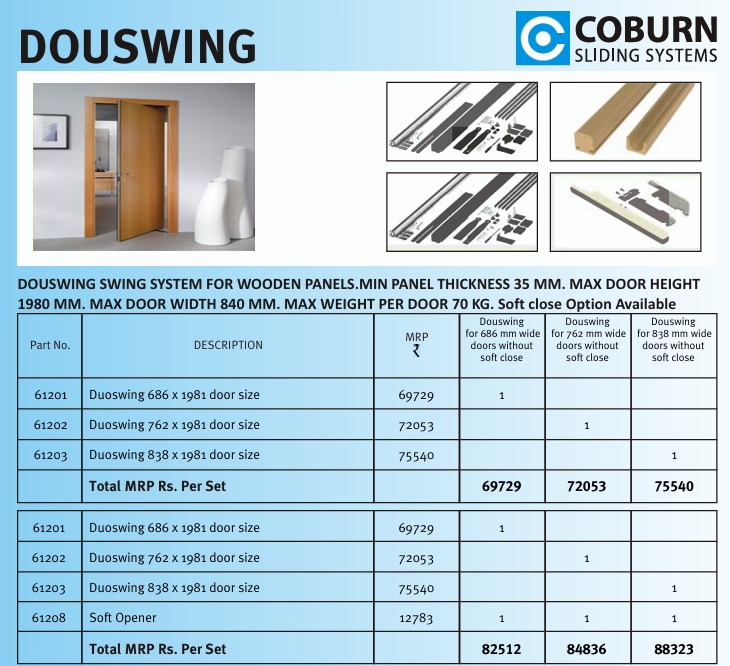 DOUSWING

COBURN
SLIDING SYSTEMS

DOUSWING SWING SYSTEM FOR WOODEN PANELS.MIN PANEL THICKNESS 35 MM. MAX DOOR HEIGHT 1980 MM. MAX DOOR WIDTH 840 MM. MAX WEIGHT PER DOOR 70 KG. Soft close Option Available

| Part No. | DESCRIPTION | MRP ₹ | Douswing for 686 mm wide doors without soft close | Douswing for 762 mm wide doors without soft close | Douswing for 838 mm wide doors without soft close |
|---|---|---|---|---|---|
| 61201 | Duoswing 686 x 1981 door size | 69729 | 1 | | |
| 61202 | Duoswing 762 x 1981 door size | 72053 | | 1 | |
| 61203 | Duoswing 838 x 1981 door size | 75540 | | | 1 |
| | Total MRP Rs. Per Set | | 69729 | 72053 | 75540 |

| | | | | | |
|---|---|---|---|---|---|
| 61201 | Duoswing 686 x 1981 door size | 69729 | 1 | | |
| 61202 | Duoswing 762 x 1981 door size | 72053 | | 1 | |
| 61203 | Duoswing 838 x 1981 door size | 75540 | | | 1 |
| 61208 | Soft Opener | 12783 | 1 | 1 | 1 |
| | Total MRP Rs. Per Set | | 82512 | 84836 | 88323 |